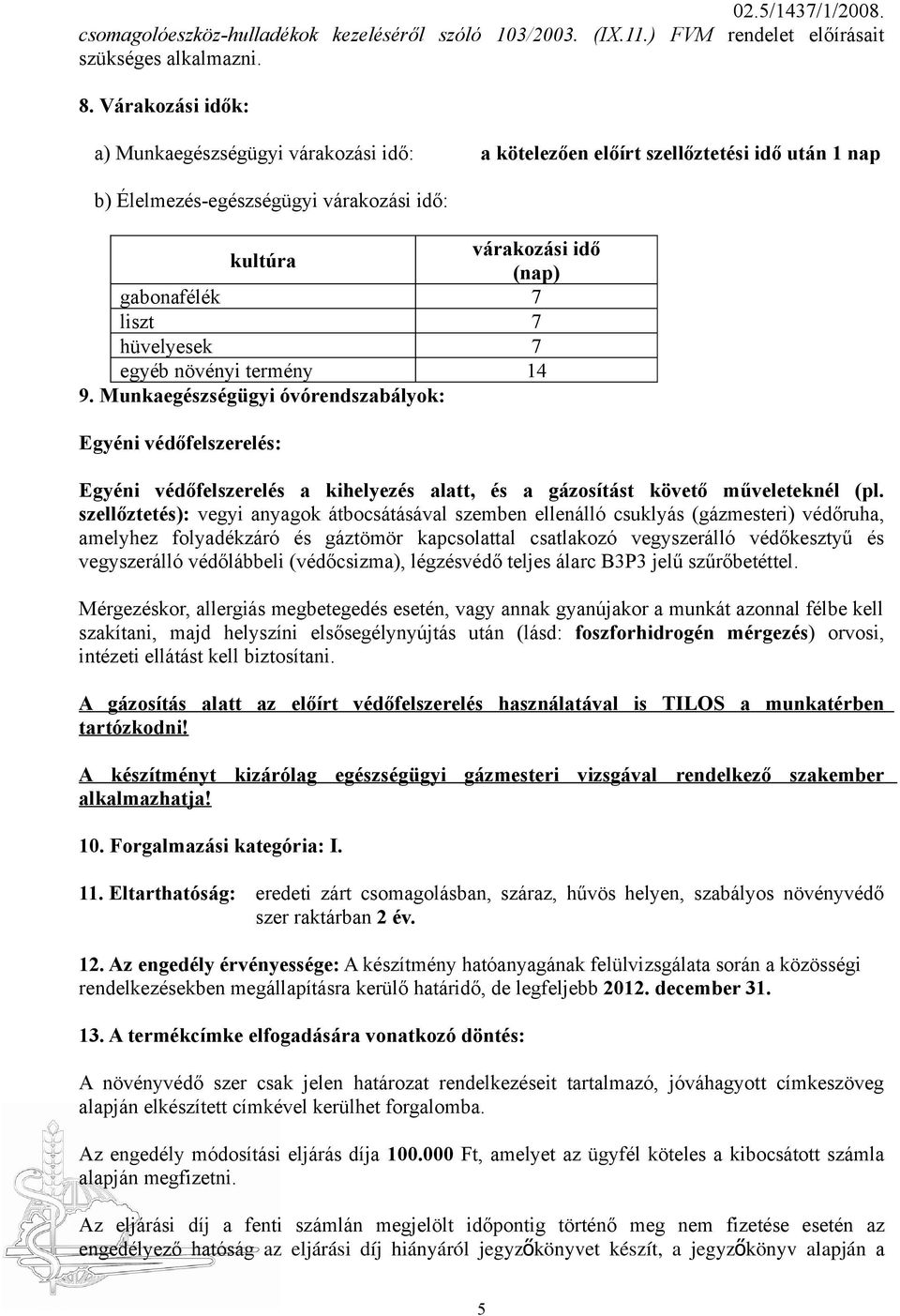 02.5/1437/1/2008.

csomagolóeszköz-hulladékok kezeléséről szóló 103/2003. (IX.11.) FVM rendelet előírásait szükséges alkalmazni.

8. Várakozási idők:

a) Munkaegészségügyi várakozási idő: a kötelezően előírt szellőztetési idő után 1 nap

b) Élelmezés-egészségügyi várakozási idő:

| kultúra | várakozási idő (nap) |
|---|---|
| gabonafélék | 7 |
| liszt | 7 |
| hüvelyesek | 7 |
| egyéb növényi termény | 14 |

9. Munkaegészségügyi óvórendszabályok:

Egyéni védőfelszerelés:

Egyéni védőfelszerelés a kihelyezés alatt, és a gázosítást követő műveleteknél (pl. szellőztetés): vegyi anyagok átbocsátásával szemben ellenálló csuklyás (gázmesteri) védőruha, amelyhez folyadékzáró és gáztömör kapcsolattal csatlakozó vegyszerálló védőkesztyű és vegyszerálló védőlábbeli (védőcsizma), légzésvédő teljes álarc B3P3 jelű szűrőbetéttel.

Mérgezéskor, allergiás megbetegedés esetén, vagy annak gyanújakor a munkát azonnal félbe kell szakítani, majd helyszíni elsősegélynyújtás után (lásd: foszforhidrogén mérgezés) orvosi, intézeti ellátást kell biztosítani.

A gázosítás alatt az előírt védőfelszerelés használatával is TILOS a munkatérben tartózkodni!

A készítményt kizárólag egészségügyi gázmesteri vizsgával rendelkező szakember alkalmazhatja!

10. Forgalmazási kategória: I.

11. Eltarthatóság: eredeti zárt csomagolásban, száraz, hűvös helyen, szabályos növényvédő szer raktárban 2 év.

12. Az engedély érvényessége: A készítmény hatóanyagának felülvizsgálata során a közösségi rendelkezésekben megállapításra kerülő határidő, de legfeljebb 2012. december 31.

13. A termékcímke elfogadására vonatkozó döntés:

A növényvédő szer csak jelen határozat rendelkezéseit tartalmazó, jóváhagyott címkeszöveg alapján elkészített címkével kerülhet forgalomba.

Az engedély módosítási eljárás díja 100.000 Ft, amelyet az ügyfél köteles a kibocsátott számla alapján megfizetni.

Az eljárási díj a fenti számlán megjelölt időpontig történő meg nem fizetése esetén az engedélyező hatóság az eljárási díj hiányáról jegyzőkönyvet készít, a jegyzőkönyv alapján a

5